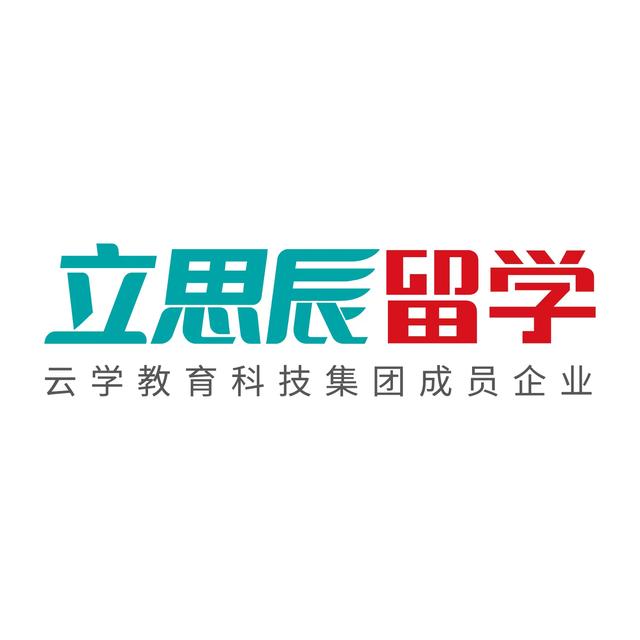 立思辰留学
云学教育科技集团成员企业